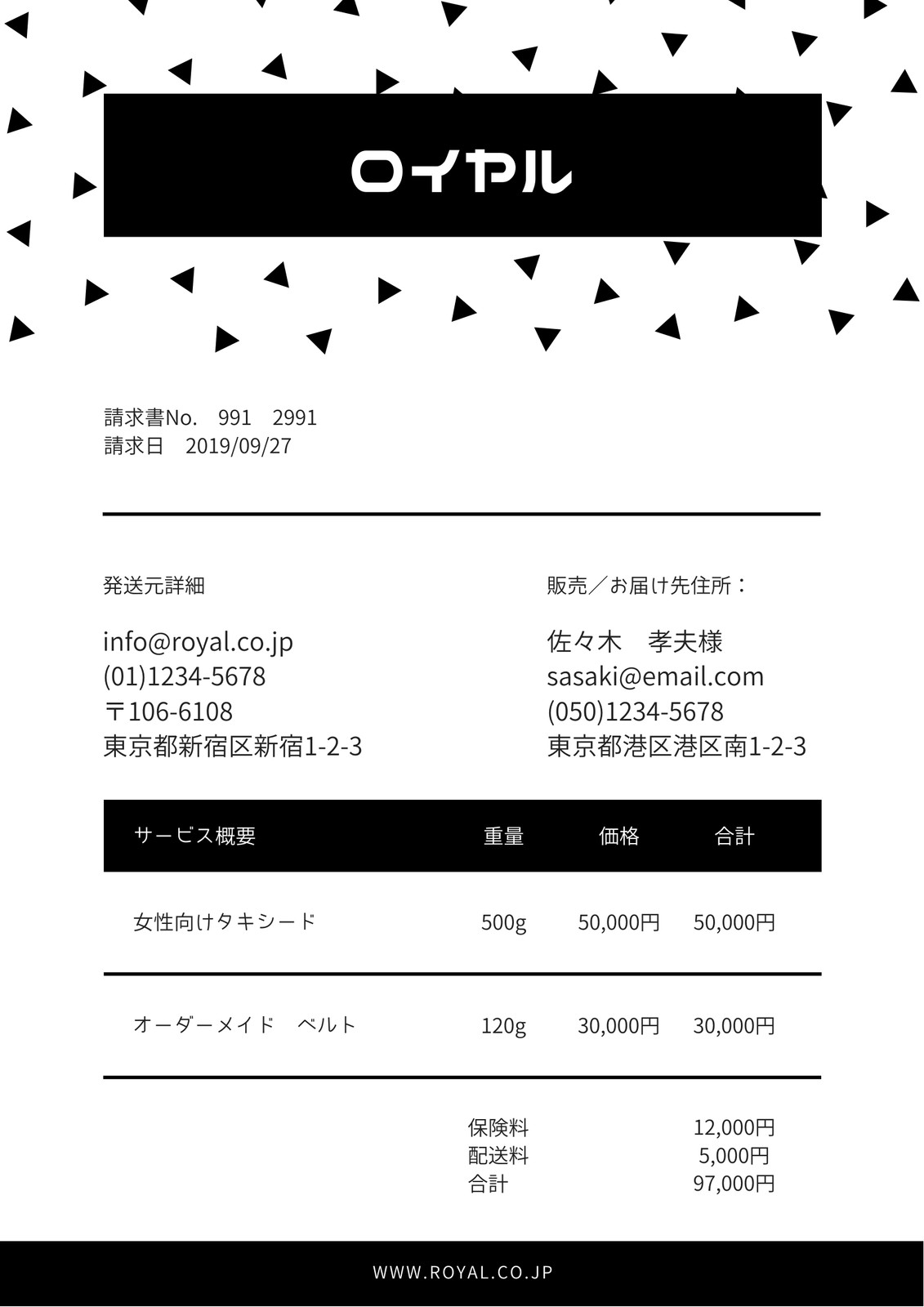 ロイヤル

請求書No. 991 2991
請求日 2019/09/27

発送元詳細

info@royal.co.jp
(01)1234-5678
〒106-6108
東京都新宿区新宿1-2-3

販売／お届け先住所：

佐々木 孝夫様
sasaki@email.com
(050)1234-5678
東京都港区港区南1-2-3

| サービス概要 | 重量 | 価格 | 合計 |
|---|---|---|---|
| 女性向けタキシード | 500g | 50,000円 | 50,000円 |
| オーダーメイド ベルト | 120g | 30,000円 | 30,000円 |

保険料 12,000円
配送料 5,000円
合計 97,000円

WWW.ROYAL.CO.JP